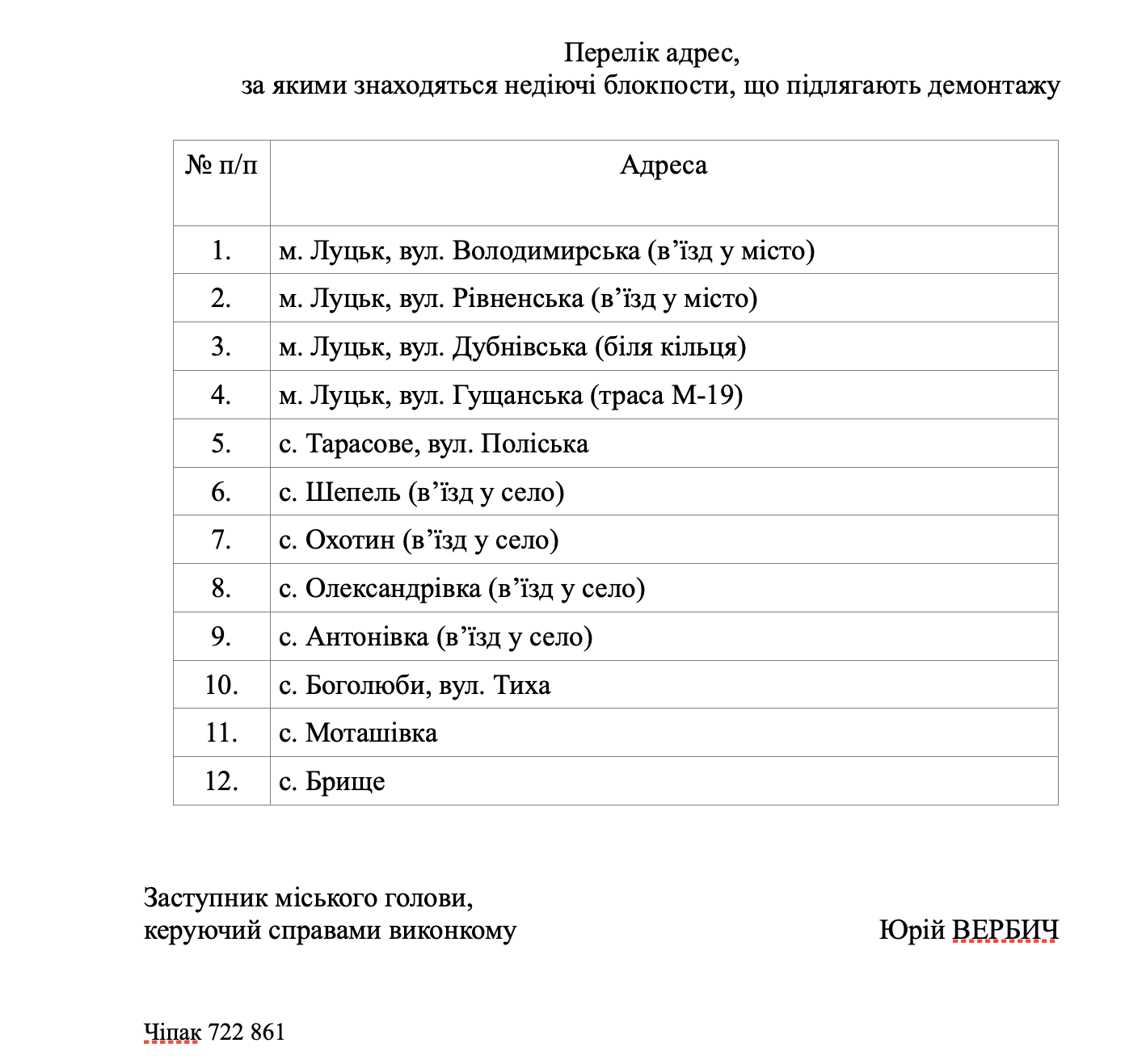 Перелік адрес,
за якими знаходяться недіючі блокпости, що підлягають демонтажу

| № п/п | Адреса |
|---|---|
| 1. | м. Луцьк, вул. Володимирська (в’їзд у місто) |
| 2. | м. Луцьк, вул. Рівненська (в’їзд у місто) |
| 3. | м. Луцьк, вул. Дубнівська (біля кільця) |
| 4. | м. Луцьк, вул. Гущанська (траса М-19) |
| 5. | с. Тарасове, вул. Поліська |
| 6. | с. Шепель (в’їзд у село) |
| 7. | с. Охотин (в’їзд у село) |
| 8. | с. Олександрівка (в’їзд у село) |
| 9. | с. Антонівка (в’їзд у село) |
| 10. | с. Боголюби, вул. Тиха |
| 11. | с. Моташівка |
| 12. | с. Брище |

Заступник міського голови,
керуючий справами виконкому

Юрій ВЕРБИЧ

Чіпак 722 861